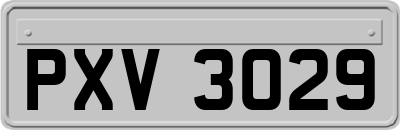 PXV 3029